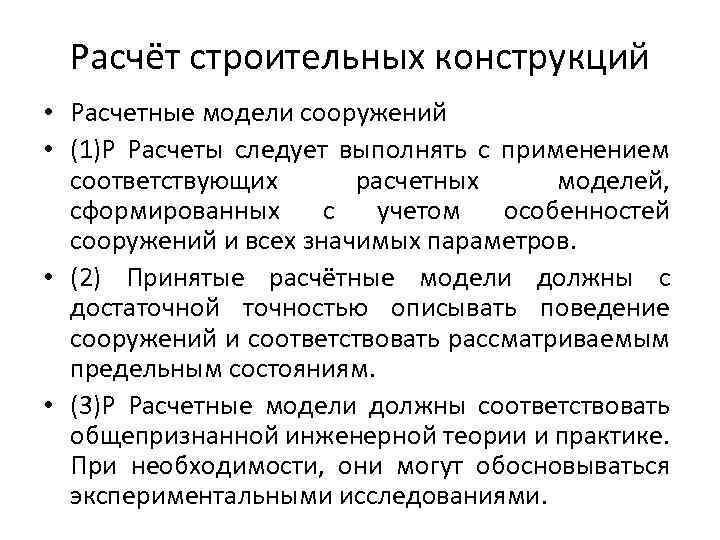 Расчёт строительных конструкций

• Расчетные модели сооружений

• (1)Р Расчеты следует выполнять с применением соответствующих расчетных моделей, сформированных с учетом особенностей сооружений и всех значимых параметров.

• (2) Принятые расчётные модели должны с достаточной точностью описывать поведение сооружений и соответствовать рассматриваемым предельным состояниям.

• (3)Р Расчетные модели должны соответствовать общепризнанной инженерной теории и практике. При необходимости, они могут обосновываться экспериментальными исследованиями.